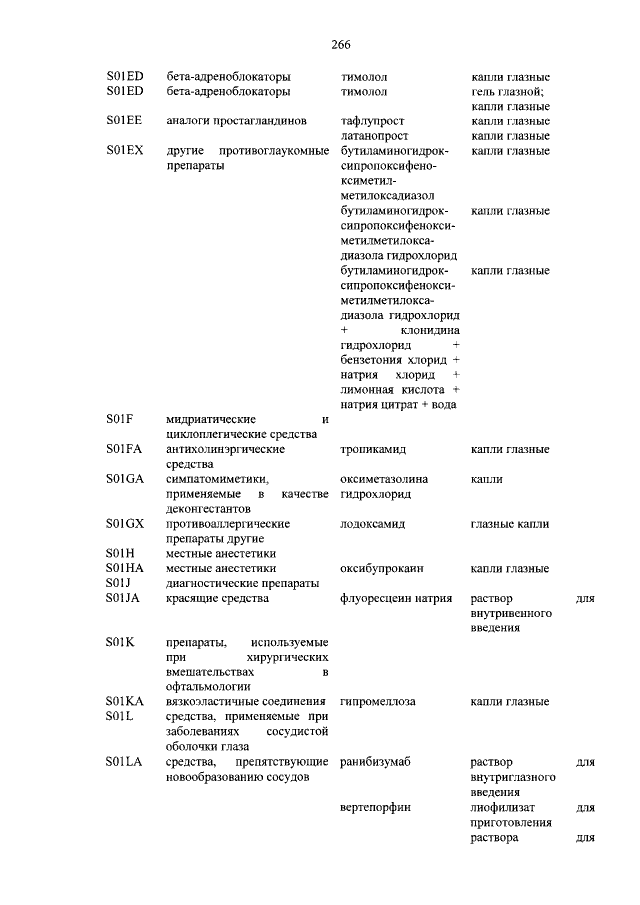 266

| | | | |
|---|---|---|---|
| S01ED | бета-адреноблокаторы | тимолол | капли глазные |
| S01ED | бета-адреноблокаторы | тимолол | гель глазной; капли глазные |
| S01EE | аналоги простагландинов | тафлупрост | капли глазные |
| | | латанопрост | капли глазные |
| S01EX | другие противоглаукомные препараты | бутиламиногидроксипропоксифеноксиметилметилоксадиазол | капли глазные |
| | | бутиламиногидроксипропоксифеноксиметилметилоксадиазола гидрохлорид | капли глазные |
| | | бутиламиногидроксипропоксифеноксиметилметилоксадиазола гидрохлорид + клонидина гидрохлорид + бензетония хлорид + натрия хлорид + лимонная кислота + натрия цитрат + вода | капли глазные |
| S01F | мидриатические и циклоплегические средства | | |
| S01FA | антихолинэргические средства | тропикамид | капли глазные |
| S01GA | симпатомиметики, применяемые в качестве деконгестантов | оксиметазолина гидрохлорид | капли |
| S01GX | противоаллергические препараты другие | лодоксамид | глазные капли |
| S01H | местные анестетики | | |
| S01HA | местные анестетики | оксибупрокаин | капли глазные |
| S01J | диагностические препараты | | |
| S01JA | красящие средства | флуоресцеин натрия | раствор для внутривенного введения |
| S01K | препараты, используемые при хирургических вмешательствах в офтальмологии | | |
| S01KA | вязкоэластичные соединения | гипромеллоза | капли глазные |
| S01L | средства, применяемые при заболеваниях сосудистой оболочки глаза | | |
| S01LA | средства, препятствующие новообразованию сосудов | ранибизумаб | раствор для внутриглазного введения |
| | | вертепорфин | лиофилизат для приготовления раствора для |